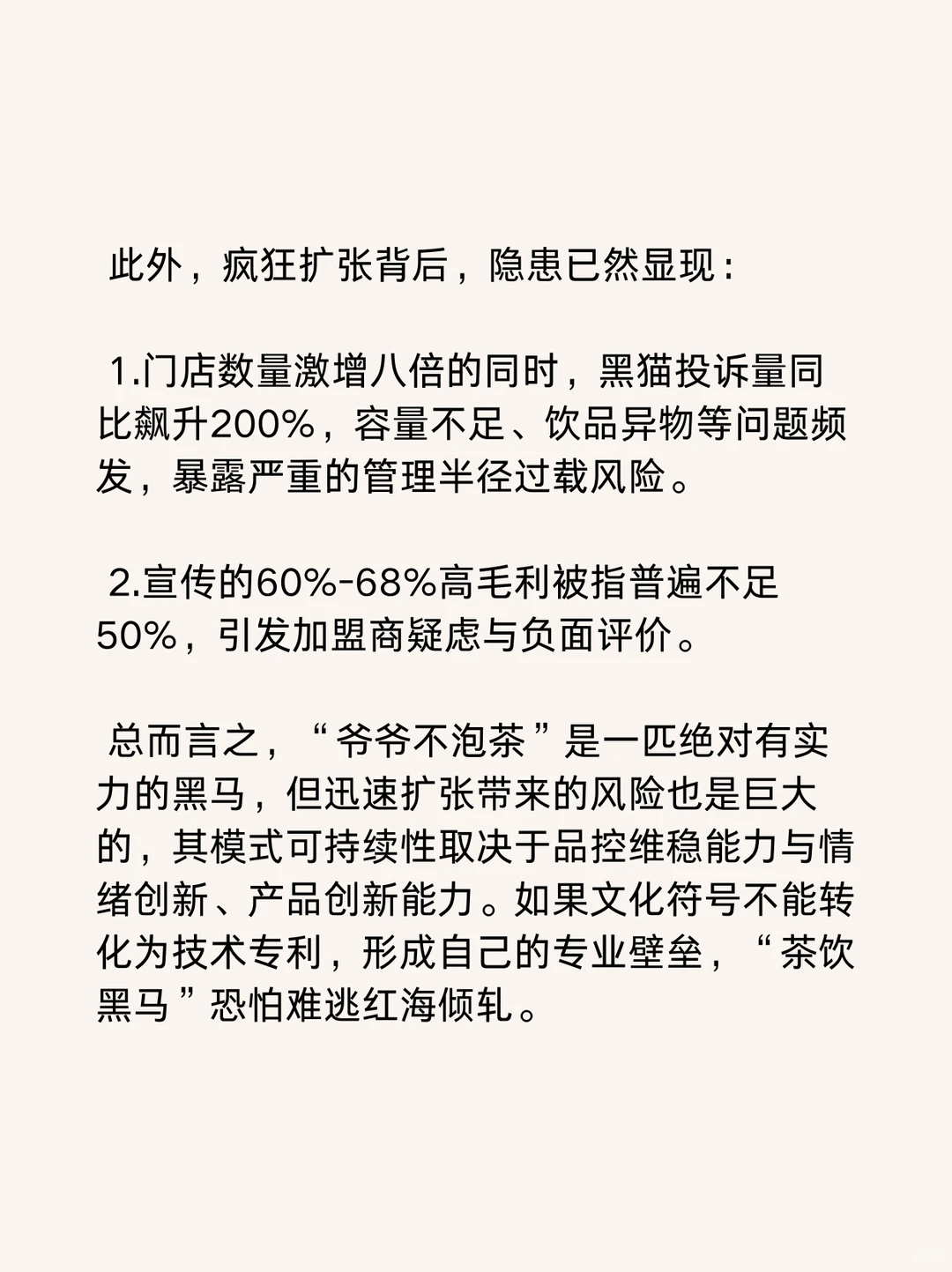 此外，疯狂扩张背后，隐患已然显现：

1.门店数量激增八倍的同时，黑猫投诉量同比飙升200%，容量不足、饮品异物等问题频发，暴露严重的管理半径过载风险。

2.宣传的60%-68%高毛利被指普遍不足50%，引发加盟商疑虑与负面评价。

总而言之，“爷爷不泡茶”是一匹绝对有实力的黑马，但迅速扩张带来的风险也是巨大的，其模式可持续性取决于品控维稳能力与情绪创新、产品创新能力。如果文化符号不能转化为技术专利，形成自己的专业壁垒，“茶饮黑马”恐怕难逃红海倾轧。